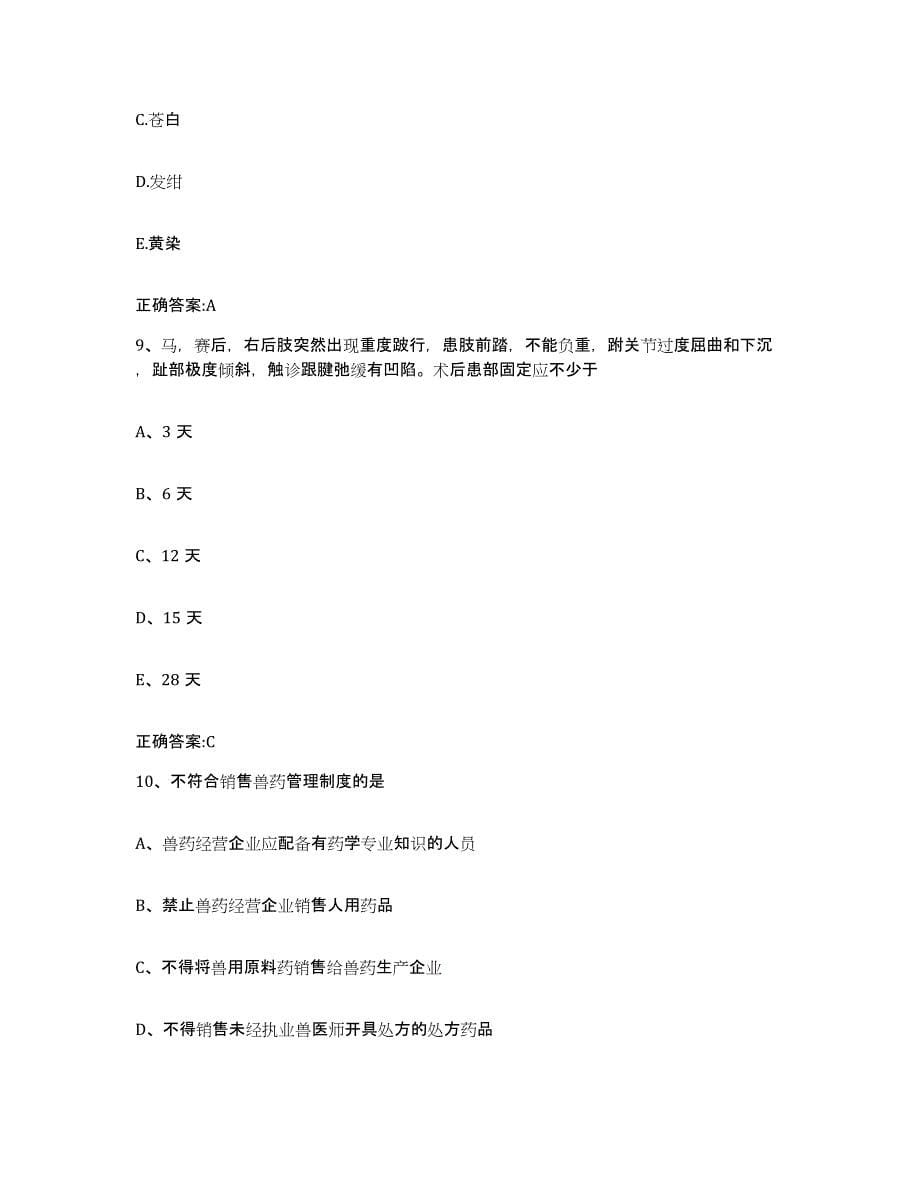 C.苍白

D.发绀

E.黄染

正确答案:A

9、马，赛后，右后肢突然出现重度跛行，患肢前踏，不能负重，跗关节过度屈曲和下沉，趾部极度倾斜，触诊跟腱弛缓有凹陷。术后患部固定应不少于

A、3 天

B、6 天

C、12 天

D、15 天

E、28 天

正确答案:C

10、不符合销售兽药管理制度的是

A、兽药经营企业应配备有药学专业知识的人员

B、禁止兽药经营企业销售人用药品

C、不得将兽用原料药销售给兽药生产企业

D、不得销售未经执业兽医师开具处方的处方药品